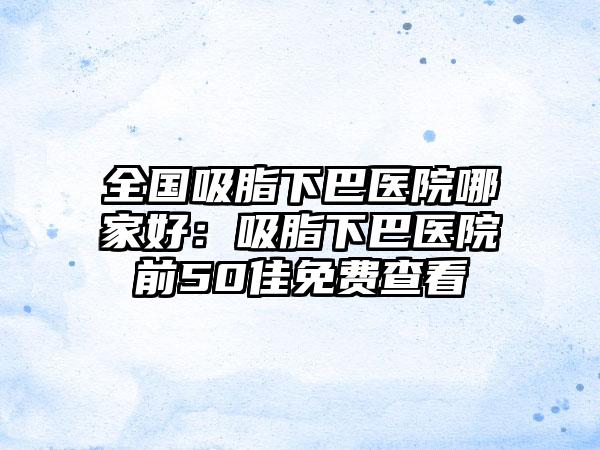 全国吸脂下巴医院哪家好：吸脂下巴医院前50佳免费查看